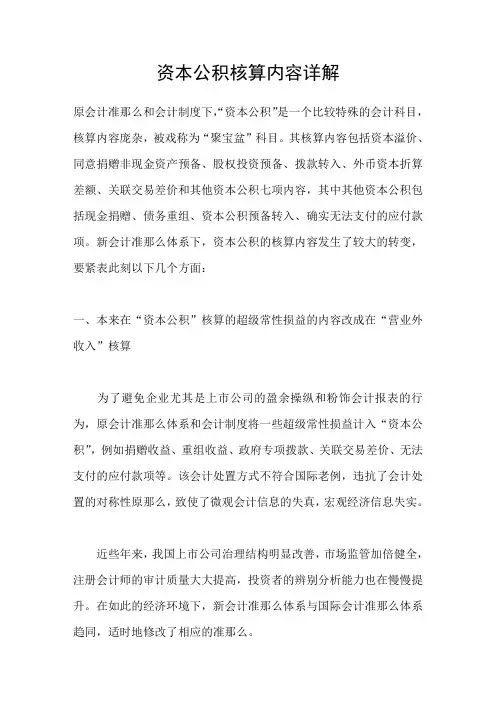 资本公积核算内容详解

原会计准那么和会计制度下，“资本公积”是一个比较特殊的会计科目，核算内容庞杂，被戏称为“聚宝盆”科目。其核算内容包括资本溢价、同意捐赠非现金资产预备、股权投资预备、拨款转入、外币资本折算差额、关联交易差价和其他资本公积七项内容，其中其他资本公积包括现金捐赠、债务重组、资本公积预备转入、确实无法支付的应付款项。新会计准那么体系下，资本公积的核算内容发生了较大的转变，要紧表此刻以下几个方面：

一、本来在“资本公积”核算的超级常性损益的内容改成在“营业外收入”核算

为了避免企业尤其是上市公司的盈余操纵和粉饰会计报表的行为，原会计准那么体系和会计制度将一些超级常性损益计入“资本公积”，例如捐赠收益、重组收益、政府专项拨款、关联交易差价、无法支付的应付款项等。该会计处置方式不符合国际老例，违抗了会计处置的对称性原那么，致使了微观会计信息的失真，宏观经济信息失实。

近些年来，我国上市公司治理结构明显改善，市场监管加倍健全，注册会计师的审计质量大大提高，投资者的辨别分析能力也在慢慢提升。在如此的经济环境下，新会计准那么体系与国际会计准那么体系趋同，适时地修改了相应的准那么。